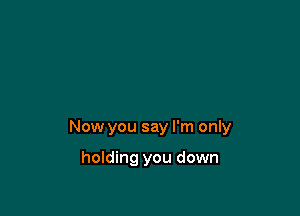 Now you say I'm only

holding you down